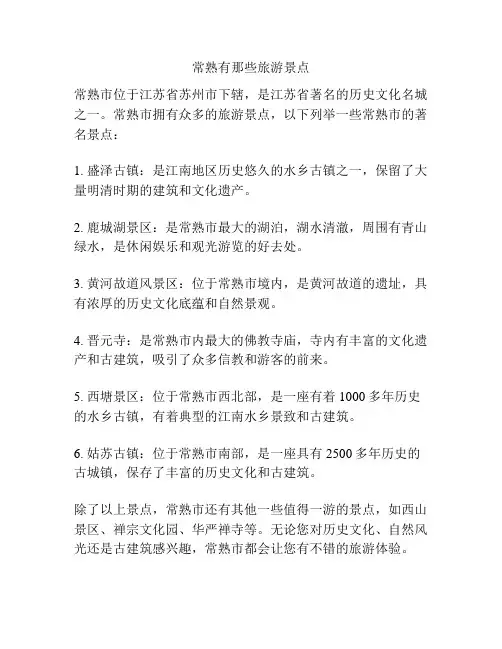 常熟有那些旅游景点

常熟市位于江苏省苏州市下辖，是江苏省著名的历史文化名城之一。常熟市拥有众多的旅游景点，以下列举一些常熟市的著名景点：

1. 盛泽古镇：是江南地区历史悠久的水乡古镇之一，保留了大量明清时期的建筑和文化遗产。

2. 鹿城湖景区：是常熟市最大的湖泊，湖水清澈，周围有青山绿水，是休闲娱乐和观光游览的好去处。

3. 黄河故道风景区：位于常熟市境内，是黄河故道的遗址，具有浓厚的历史文化底蕴和自然景观。

4. 晋元寺：是常熟市内最大的佛教寺庙，寺内有丰富的文化遗产和古建筑，吸引了众多信教和游客的前来。

5. 西塘景区：位于常熟市西北部，是一座有着 1000 多年历史的水乡古镇，有着典型的江南水乡景致和古建筑。

6. 姑苏古镇：位于常熟市南部，是一座具有 2500 多年历史的古城镇，保存了丰富的历史文化和古建筑。

除了以上景点，常熟市还有其他一些值得一游的景点，如西山景区、禅宗文化园、华严禅寺等。无论您对历史文化、自然风光还是古建筑感兴趣，常熟市都会让您有不错的旅游体验。